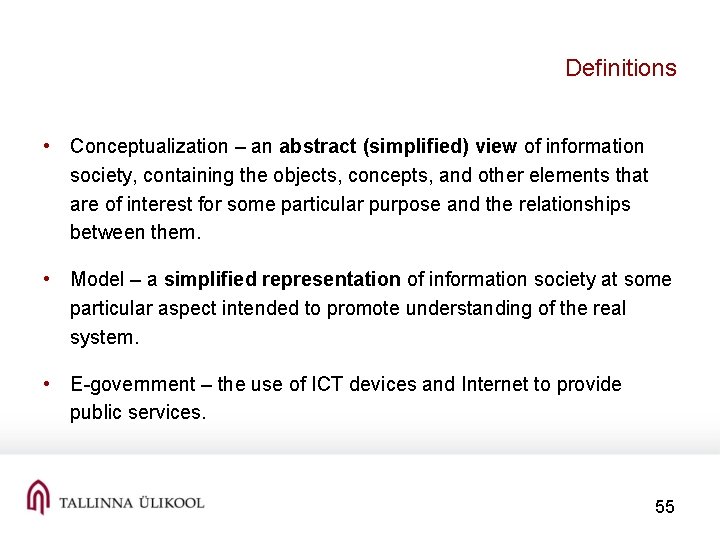 Definitions

• Conceptualization – an abstract (simplified) view of information society, containing the objects, concepts, and other elements that are of interest for some particular purpose and the relationships between them.

• Model – a simplified representation of information society at some particular aspect intended to promote understanding of the real system.

• E-government – the use of ICT devices and Internet to provide public services.

TALLINNA ÜLIKOOL

55